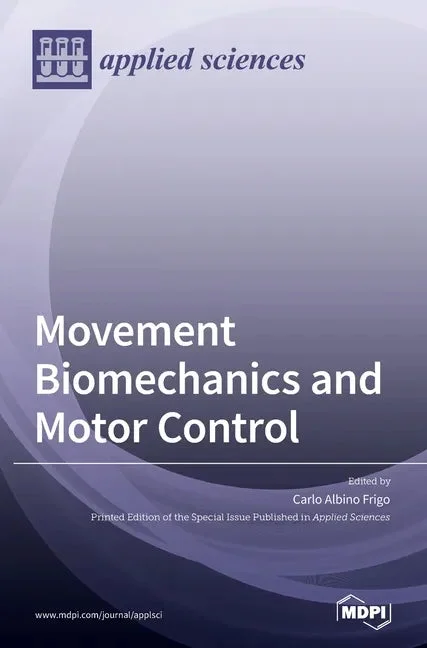 applied sciences

Movement Biomechanics and Motor Control

Edited by
Carlo Albino Frigo

Printed Edition of the Special Issue Published in Applied Sciences

www.mdpi.com/journal/applsci

MDPI